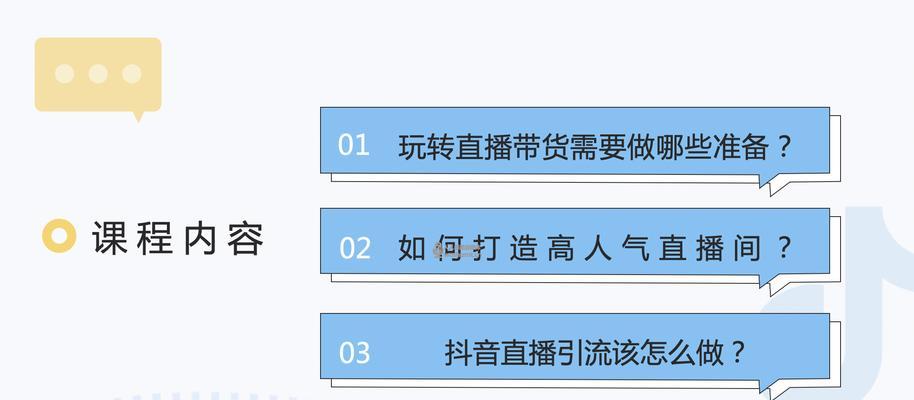 课程内容

01 玩转直播带货需要做哪些准备？

02 如何打造高人气直播间？

03 抖音直播引流该怎么做？